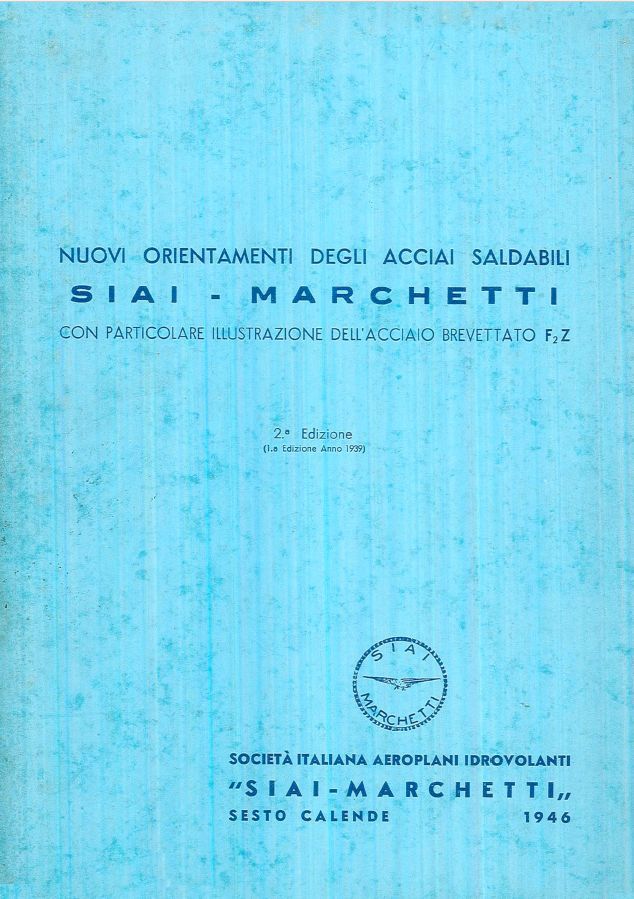 NUOVI ORIENTAMENTI DEGLI ACCIAI SALDABILI
SIAI - MARCHETTI
CON PARTICOLARE ILLUSTRAZIONE DELL'ACCIAIO BREVETTATO $F_2Z$

2.ª Edizione
(1.a Edizione Anno 1939)

SIAI
MARCHETTI

SOCIETÀ ITALIANA AEROPLANI IDROVOLANTI
"SIAI-MARCHETTI„
SESTO CALENDE 1946